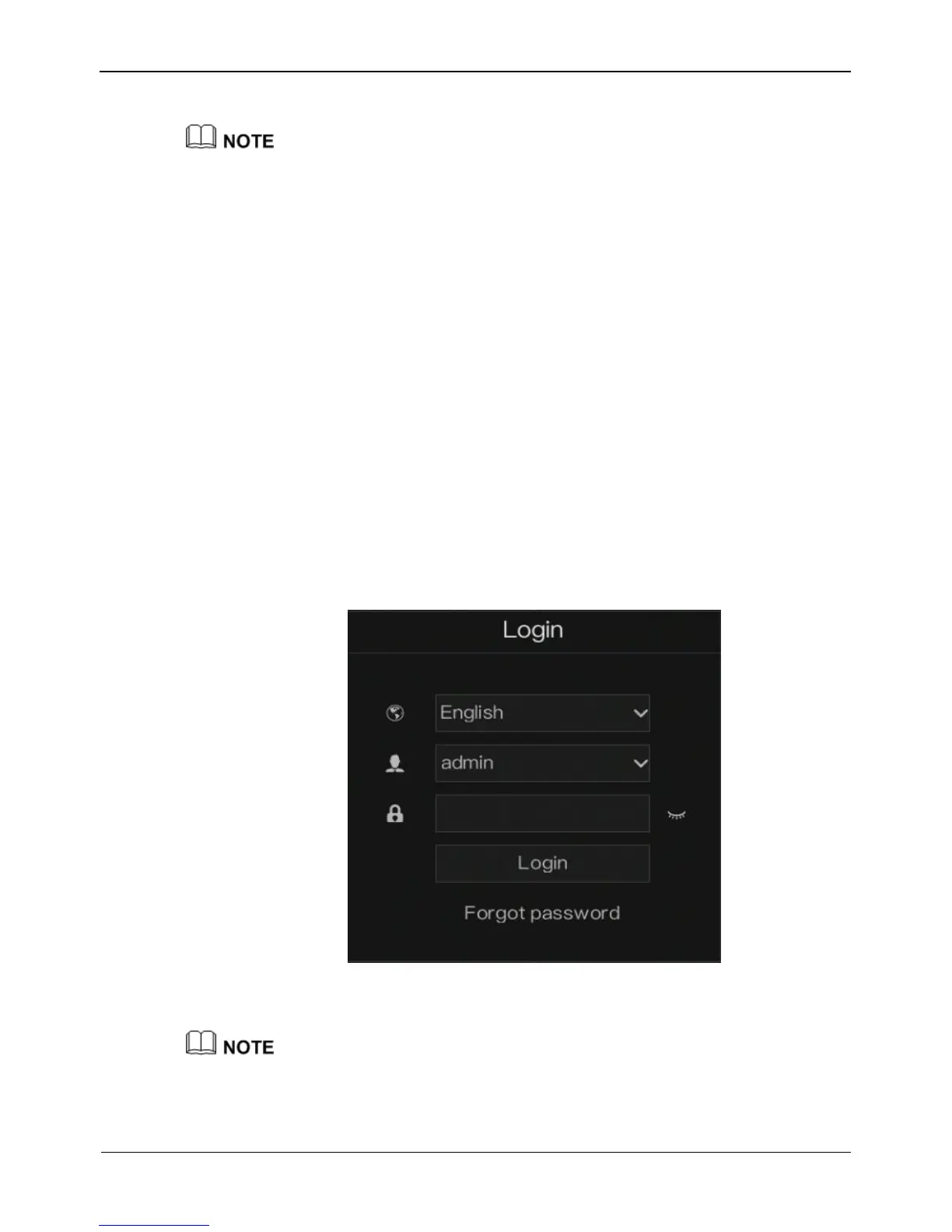 NOTE

Login

English

admin

Login

Forgot password

NOTE